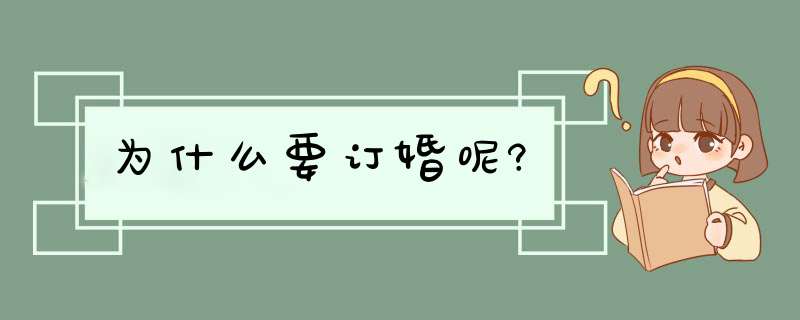 为什么要订婚呢?